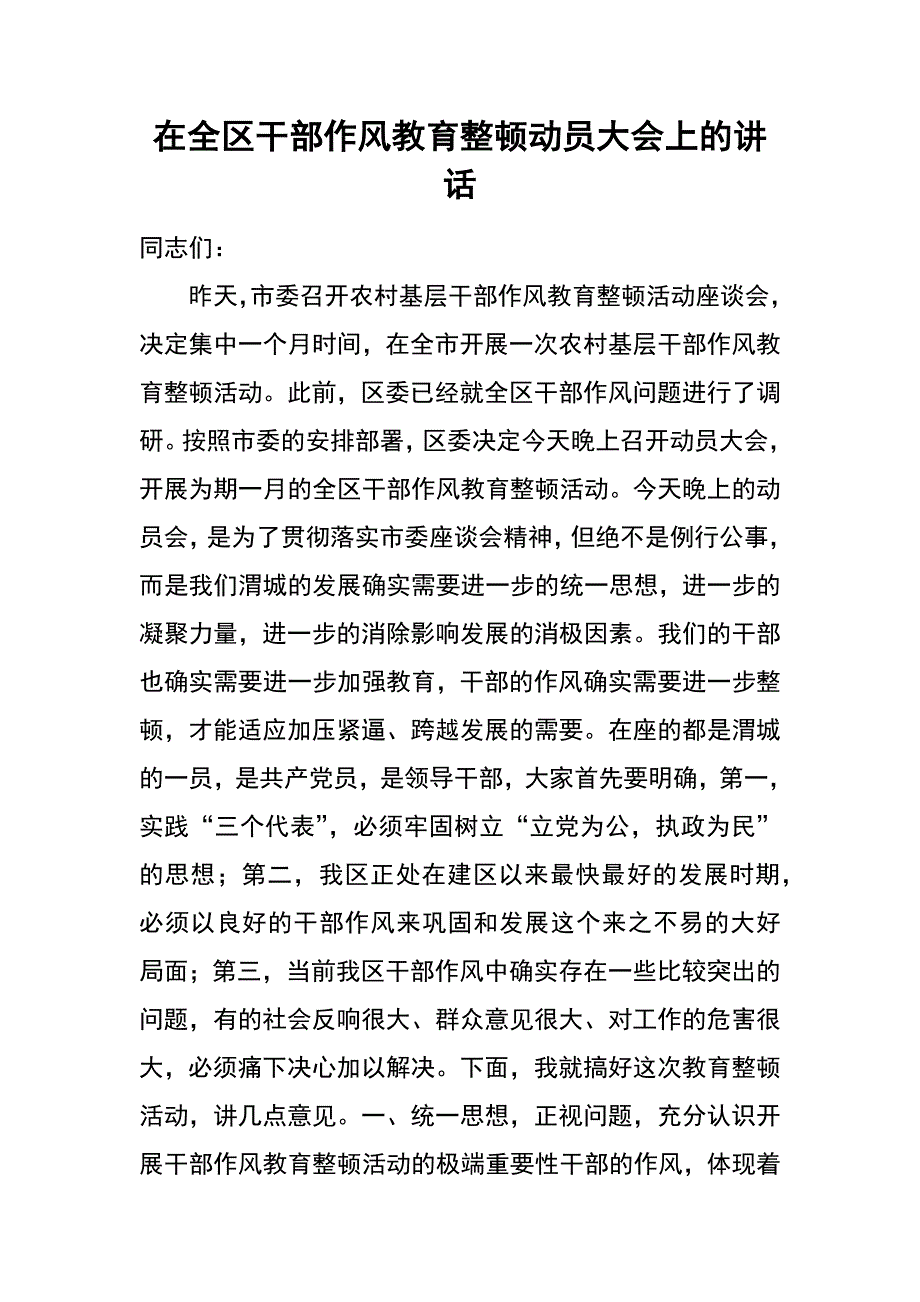 在全区干部作风教育整顿动员大会上的讲话

同志们：

昨天，市委召开农村基层干部作风教育整顿活动座谈会，决定集中一个月时间，在全市开展一次农村基层干部作风教育整顿活动。此前，区委已经就全区干部作风问题进行了调研。按照市委的安排部署，区委决定今天晚上召开动员大会，开展为期一月的全区干部作风教育整顿活动。今天晚上的动员会，是为了贯彻落实市委座谈会精神，但绝不是例行公事，而是我们渭城的发展确实需要进一步的统一思想，进一步的凝聚力量，进一步的消除影响发展的消极因素。我们的干部也确实需要进一步加强教育，干部的作风确实需要进一步整顿，才能适应加压紧逼、跨越发展的需要。在座的都是渭城的一员，是共产党员，是领导干部，大家首先要明确，第一，实践“三个代表”，必须牢固树立“立党为公，执政为民”的思想；第二，我区正处在建区以来最快最好的发展时期，必须以良好的干部作风来巩固和发展这个来之不易的大好局面；第三，当前我区干部作风中确实存在一些比较突出的问题，有的社会反响很大、群众意见很大、对工作的危害很大，必须痛下决心加以解决。下面，我就搞好这次教育整顿活动，讲几点意见。一、统一思想，正视问题，充分认识开展干部作风教育整顿活动的极端重要性干部的作风，体现着